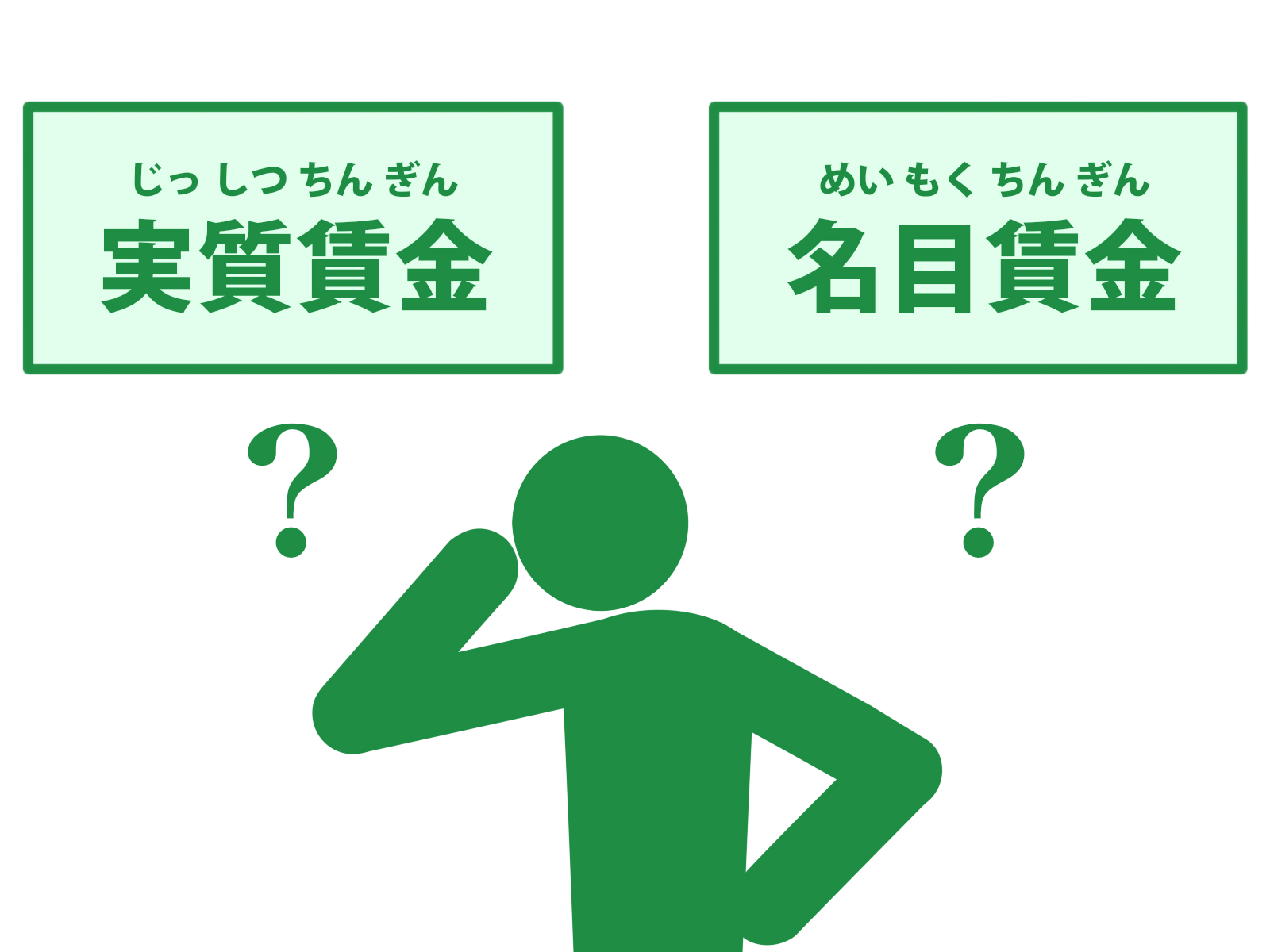 じっ しつ ちん ぎん
実質賃金

めい もく ちん ぎん
名目賃金

?

?